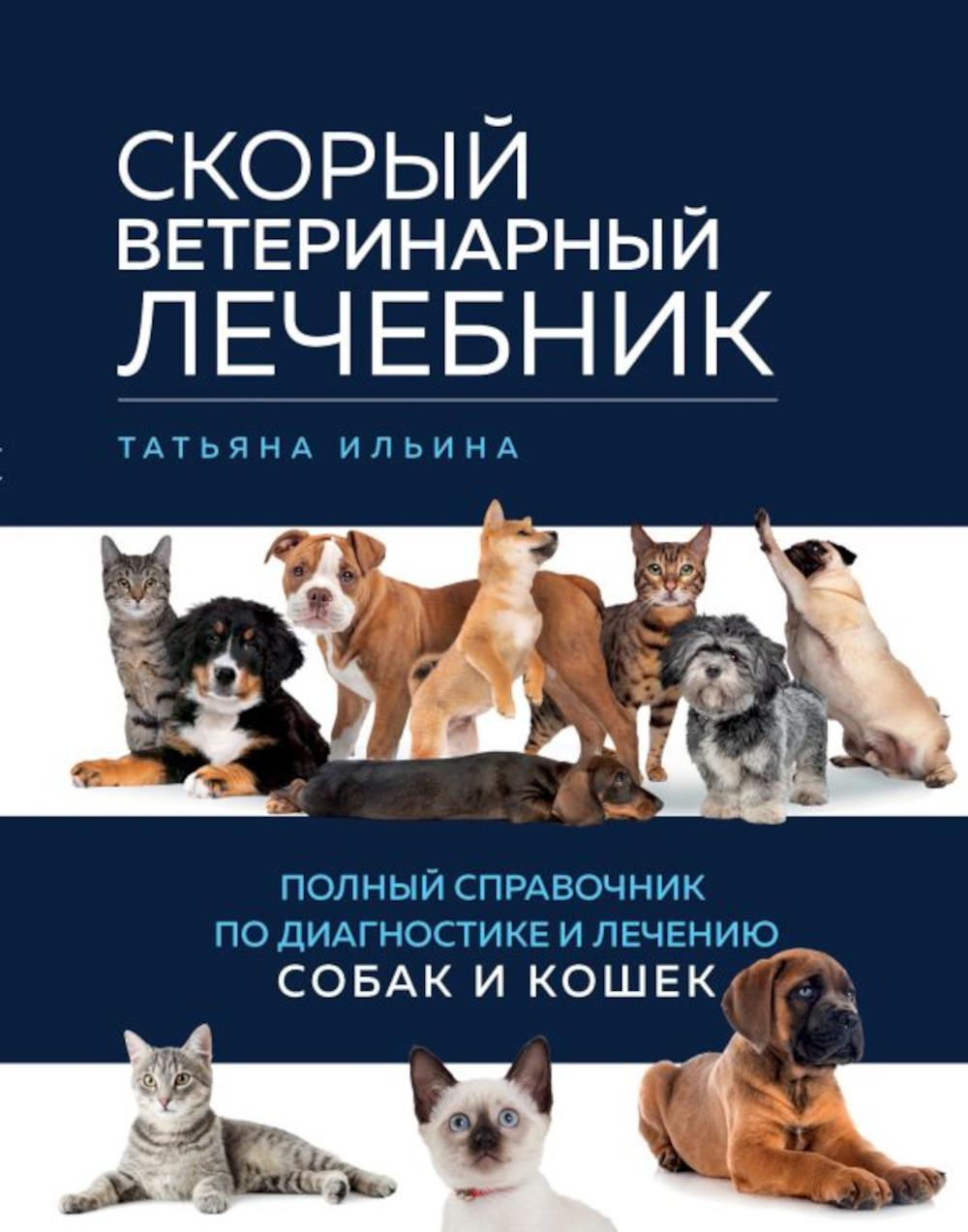 СКОРЫЙ
ВЕТЕРИНАРНЫЙ
ЛЕЧЕБНИК

ТАТЬЯНА ИЛЬИНА

ПОЛНЫЙ СПРАВОЧНИК
ПО ДИАГНОСТИКЕ И ЛЕЧЕНИЮ
СОБАК И КОШЕК